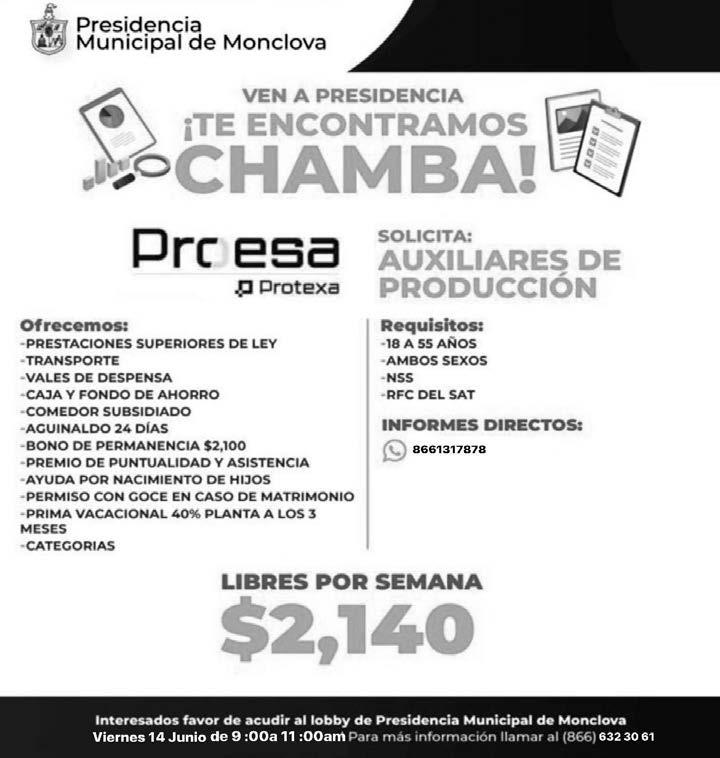 Presidencia Municipal de Monclova

VEN A PRESIDENCIA
¡TE ENCONTRAMOS CHAMBA!

Proesa
Protexa

SOLICITA:
AUXILIARES DE PRODUCCIÓN

Ofrecemos:
-PRESTACIONES SUPERIORES DE LEY
-TRANSPORTE
-VALES DE DESPENSA
-CAJA Y FONDO DE AHORRO
-COMEDOR SUBSIDIADO
-AGUINALDO 24 DÍAS
-BONO DE PERMANENCIA $2,100
-PREMIO DE PUNTUALIDAD Y ASISTENCIA
-AYUDA POR NACIMIENTO DE HIJOS
-PERMISO CON GOCE EN CASO DE MATRIMONIO
-PRIMA VACACIONAL 40% PLANTA A LOS 3 MESES
-CATEGORIAS

Requisitos:
-18 A 55 AÑOS
-AMBOS SEXOS
-NSS
-RFC DEL SAT

INFORMES DIRECTOS:
8661317878

LIBRES POR SEMANA
$2,140

Interesados favor de acudir al lobby de Presidencia Municipal de Monclova
Viernes 14 Junio de 9 :00a 11 :00am Para más información llamar al (866) 632 30 61